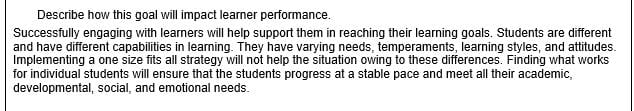 Describe how this goal will impact learner performance.

Successfully engaging with learners will help support them in reaching their learning goals. Students are different and have different capabilities in learning. They have varying needs, temperaments, learning styles, and attitudes. Implementing a one size fits all strategy will not help the situation owing to these differences. Finding what works for individual students will ensure that the students progress at a stable pace and meet all their academic, developmental, social, and emotional needs.